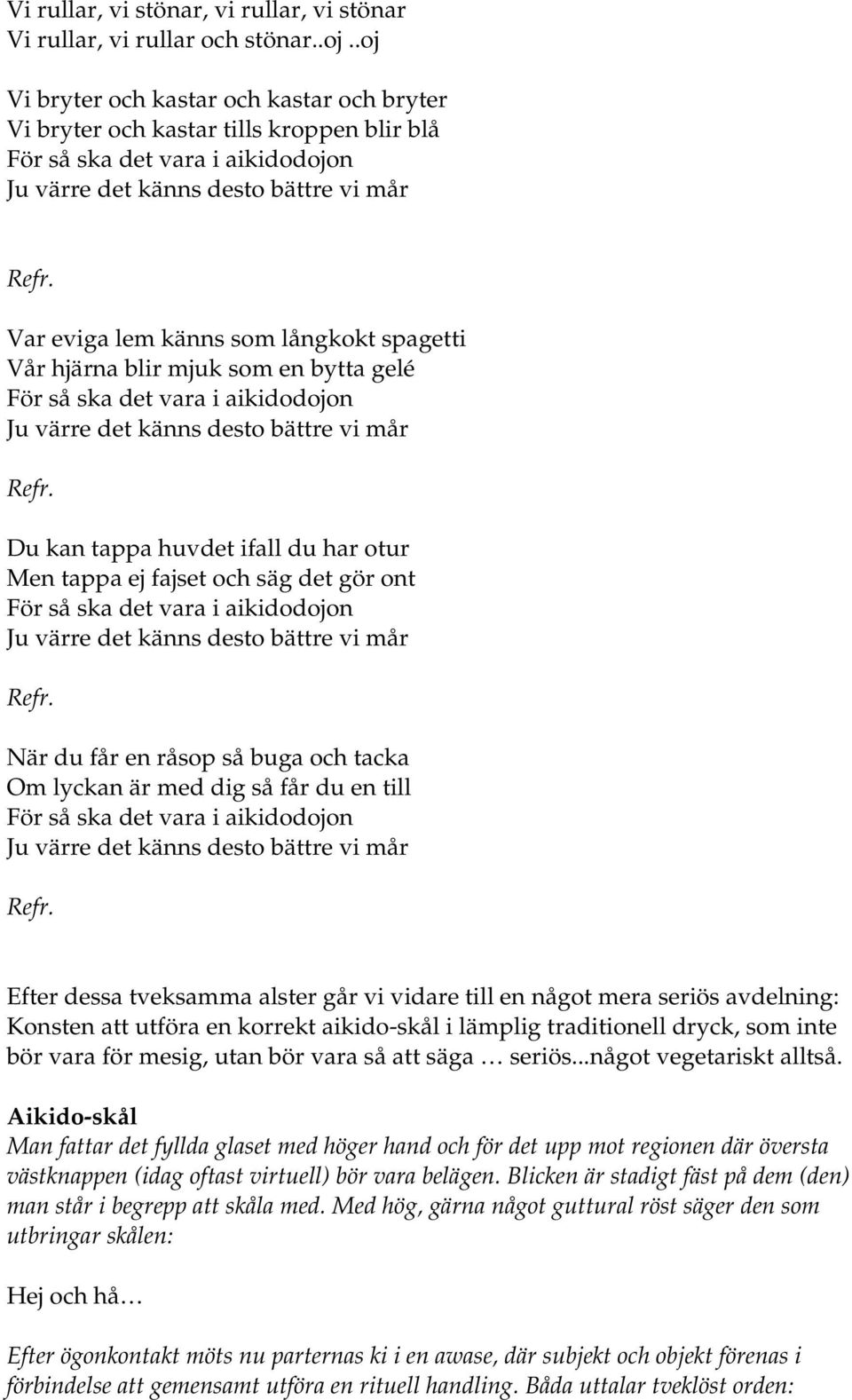 Vi rullar, vi stönar, vi rullar, vi stönar
Vi rullar, vi rullar och stönar..oj ..oj

Vi bryter och kastar och kastar och bryter
Vi bryter och kastar tills kroppen blir blå
För så ska det vara i aikidodojon
Ju värre det känns desto bättre vi mår

Refr.

Var eviga lem känns som långkokt spagetti
Vår hjärna blir mjuk som en bytta gelé
För så ska det vara i aikidodojon
Ju värre det känns desto bättre vi mår

Refr.

Du kan tappa huvdet ifall du har otur
Men tappa ej fajset och säg det gör ont
För så ska det vara i aikidodojon
Ju värre det känns desto bättre vi mår

Refr.

När du får en råsop så buga och tacka
Om lyckan är med dig så får du en till
För så ska det vara i aikidodojon
Ju värre det känns desto bättre vi mår

Refr.

Efter dessa tveksamma alster går vi vidare till en något mera seriös avdelning: Konsten att utföra en korrekt aikido-skål i lämplig traditionell dryck, som inte bör vara för mesig, utan bör vara så att säga … seriös...något vegetariskt alltså.

Aikido-skål
Man fattar det fyllda glaset med höger hand och för det upp mot regionen där översta västknappen (idag oftast virtuell) bör vara belägen. Blicken är stadigt fäst på dem (den) man står i begrepp att skåla med. Med hög, gärna något guttural röst säger den som utbringar skålen:

Hej och hå…

Efter ögonkontakt möts nu parternas ki i en awase, där subjekt och objekt förenas i förbindelse att gemensamt utföra en rituell handling. Båda uttalar tveklöst orden: